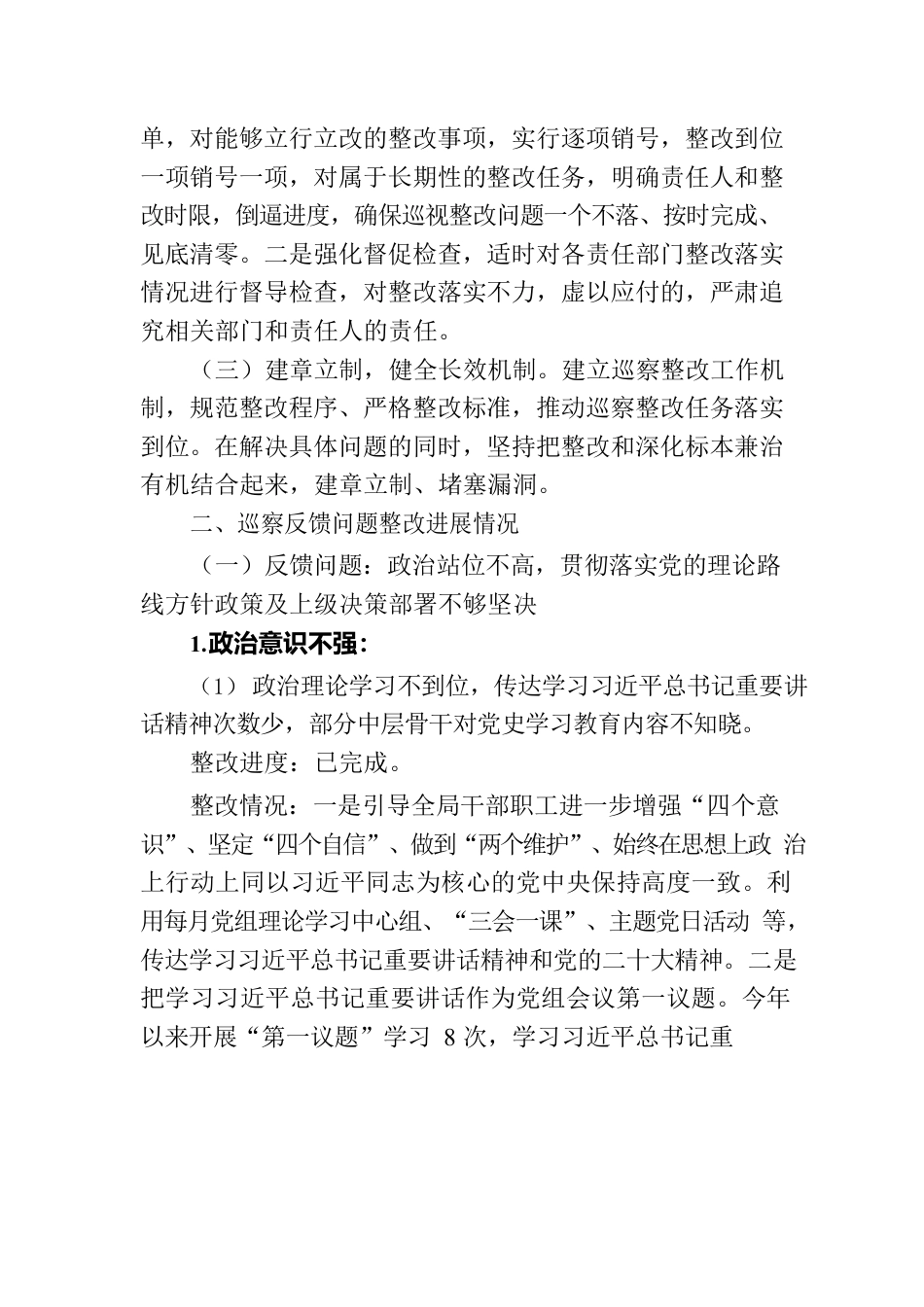 单，对能够立行立改的整改事项，实行逐项销号，整改到位一项销号一项，对属于长期性的整改任务，明确责任人和整改时限，倒逼进度，确保巡视整改问题一个不落、按时完成、见底清零。二是强化督促检查，适时对各责任部门整改落实情况进行督导检查，对整改落实不力，虚以应付的，严肃追究相关部门和责任人的责任。

（三）建章立制，健全长效机制。建立巡察整改工作机制，规范整改程序、严格整改标准，推动巡察整改任务落实到位。在解决具体问题的同时，坚持把整改和深化标本兼治有机结合起来，建章立制、堵塞漏洞。

二、巡察反馈问题整改进展情况

（一）反馈问题：政治站位不高，贯彻落实党的理论路线方针政策及上级决策部署不够坚决

1.政治意识不强：

（1）政治理论学习不到位，传达学习习近平总书记重要讲话精神次数少，部分中层骨干对党史学习教育内容不知晓。

整改进度：已完成。

整改情况：一是引导全局干部职工进一步增强“四个意识”、坚定“四个自信”、做到“两个维护”、始终在思想上政 治上行动上同以习近平同志为核心的党中央保持高度一致。利用每月党组理论学习中心组、“三会一课”、主题党日活动 等，传达学习习近平总书记重要讲话精神和党的二十大精神。二是把学习习近平总书记重要讲话作为党组会议第一议题。今年以来开展“第一议题”学习 8 次，学习习近平总书记重